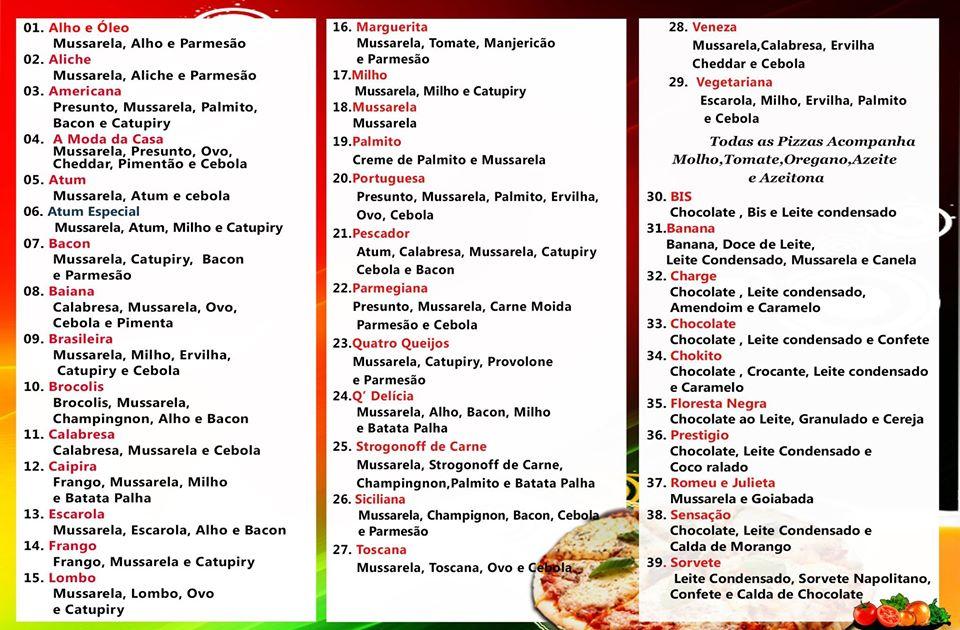 01. Alho e Óleo
Mussarela, Alho e Parmesão
02. Aliche
Mussarela, Aliche e Parmesão
03. Americana
Presunto, Mussarela, Palmito, Bacon e Catupiry
04. A Moda da Casa
Mussarela, Presunto, Ovo, Cheddar, Pimentão e Cebola
05. Atum
Mussarela, Atum e cebola
06. Atum Especial
Mussarela, Atum, Milho e Catupiry
07. Bacon
Mussarela, Catupiry, Bacon e Parmesão
08. Baiana
Calabresa, Mussarela, Ovo, Cebola e Pimenta
09. Brasileira
Mussarela, Milho, Ervilha, Catupiry e Cebola
10. Brocolis
Brocolis, Mussarela, Champingnon, Alho e Bacon
11. Calabresa
Calabresa, Mussarela e Cebola
12. Caipira
Frango, Mussarela, Milho e Batata Palha
13. Escarola
Mussarela, Escarola, Alho e Bacon
14. Frango
Frango, Mussarela e Catupiry
15. Lombo
Mussarela, Lombo, Ovo e Catupiry

16. Marguerita
Mussarela, Tomate, Manjericão e Parmesão
17.Milho
Mussarela, Milho e Catupiry
18.Mussarela
Mussarela
19.Palmito
Creme de Palmito e Mussarela
20.Portuguesa
Presunto, Mussarela, Palmito, Ervilha, Ovo, Cebola
21.Pescador
Atum, Calabresa, Mussarela, Catupiry Cebola e Bacon
22.Parmegiana
Presunto, Mussarela, Carne Moida Parmesão e Cebola
23.Quatro Queijos
Mussarela, Catupiry, Provolone e Parmesão
24.Q' Delícia
Mussarela, Alho, Bacon, Milho e Batata Palha
25. Strogonoff de Carne
Mussarela, Strogonoff de Carne, Champingnon,Palmito e Batata Palha
26. Siciliana
Mussarela, Champignon, Bacon, Cebola e Parmesão
27. Toscana
Mussarela, Toscana, Ovo e Cebola

28. Veneza
Mussarela,Calabresa, Ervilha Cheddar e Cebola
29. Vegetariana
Escarola, Milho, Ervilha, Palmito e Cebola

Todas as Pizzas Acompanha Molho,Tomate,Oregano,Azeite e Azeitona

30. BIS
Chocolate , Bis e Leite condensado
31.Banana
Banana, Doce de Leite, Leite Condensado, Mussarela e Canela
32. Charge
Chocolate , Leite condensado, Amendoim e Caramelo
33. Chocolate
Chocolate , Leite condensado e Confete
34. Chokito
Chocolate , Crocante, Leite condensado e Caramelo
35. Floresta Negra
Chocolate ao Leite, Granulado e Cereja
36. Prestigio
Chocolate, Leite Condensado e Coco ralado
37. Romeu e Julieta
Mussarela e Goiabada
38. Sensação
Chocolate, Leite Condensado e Calda de Morango
39. Sorvete
Leite Condensado, Sorvete Napolitano, Confete e Calda de Chocolate